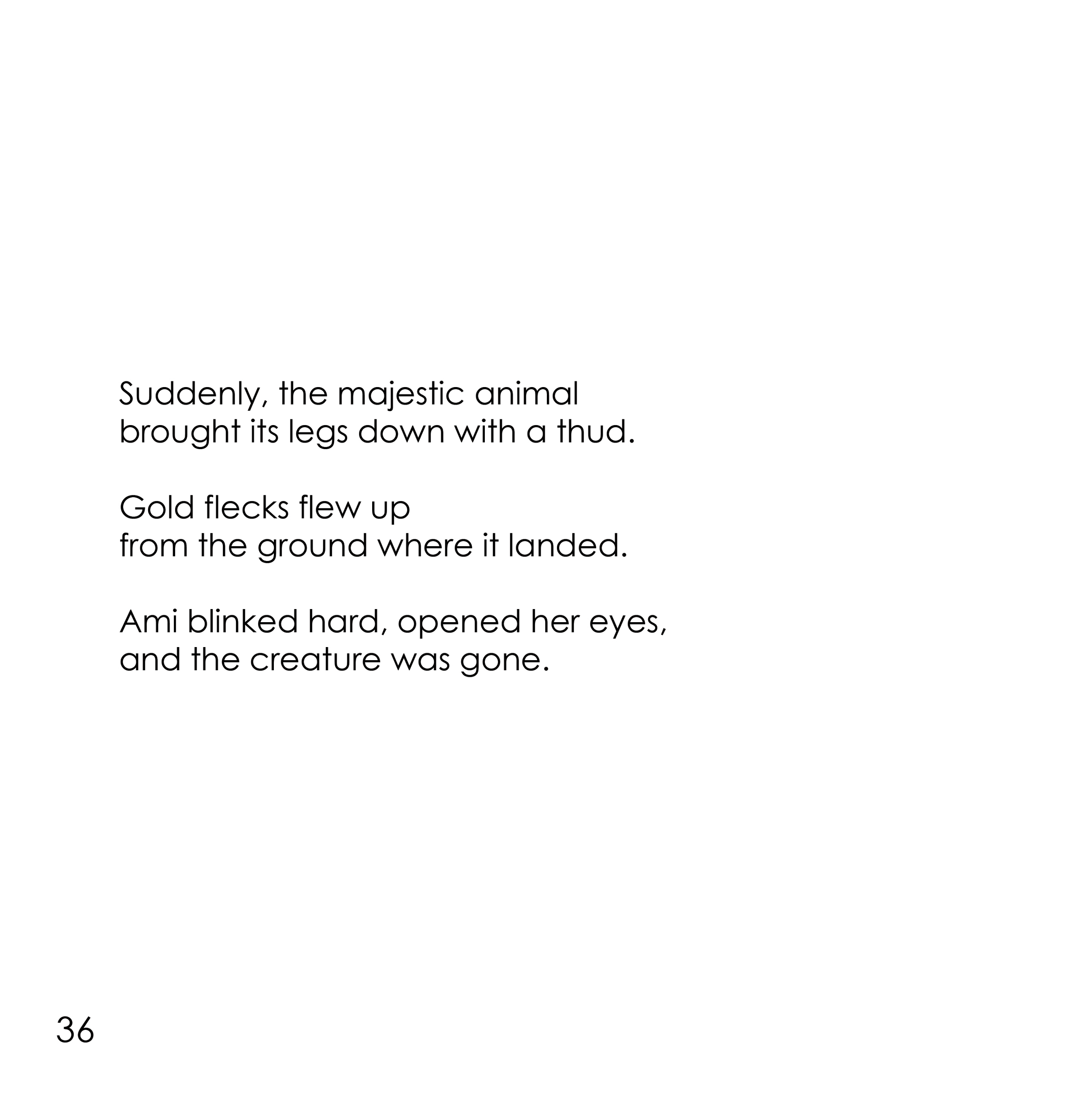 Suddenly, the majestic animal
brought its legs down with a thud.

Gold flecks flew up
from the ground where it landed.

Ami blinked hard, opened her eyes,
and the creature was gone.

36